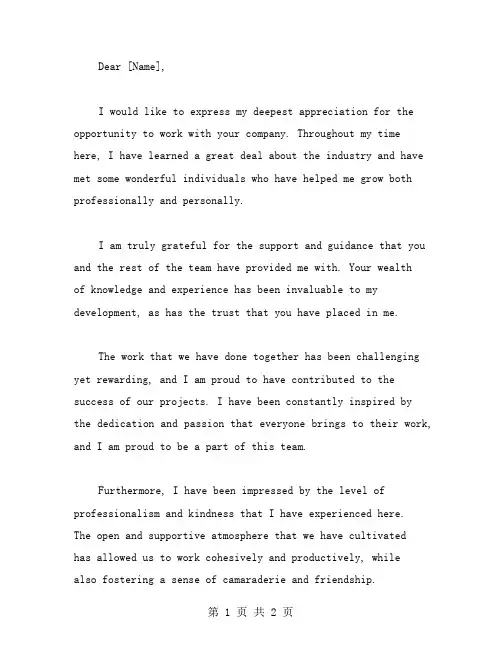 Dear [Name],

I would like to express my deepest appreciation for the opportunity to work with your company. Throughout my time here, I have learned a great deal about the industry and have met some wonderful individuals who have helped me grow both professionally and personally.

I am truly grateful for the support and guidance that you and the rest of the team have provided me with. Your wealth of knowledge and experience has been invaluable to my development, as has the trust that you have placed in me.

The work that we have done together has been challenging yet rewarding, and I am proud to have contributed to the success of our projects. I have been constantly inspired by the dedication and passion that everyone brings to their work, and I am proud to be a part of this team.

Furthermore, I have been impressed by the level of professionalism and kindness that I have experienced here. The open and supportive atmosphere that we have cultivated has allowed us to work cohesively and productively, while also fostering a sense of camaraderie and friendship.

第 1 页 共 2 页